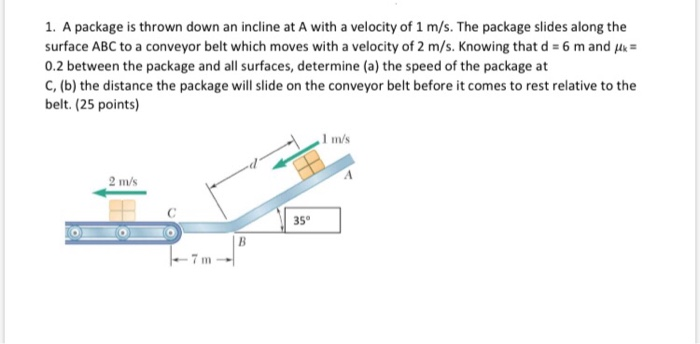 1. A package is thrown down an incline at A with a velocity of 1 m/s. The package slides along the surface ABC to a conveyor belt which moves with a velocity of 2 m/s. Knowing that d = 6 m and $\mu_k$ = 0.2 between the package and all surfaces, determine (a) the speed of the package at C, (b) the distance the package will slide on the conveyor belt before it comes to rest relative to the belt. (25 points)

1 m/s
d
A
2 m/s
C
35°
B
7 m